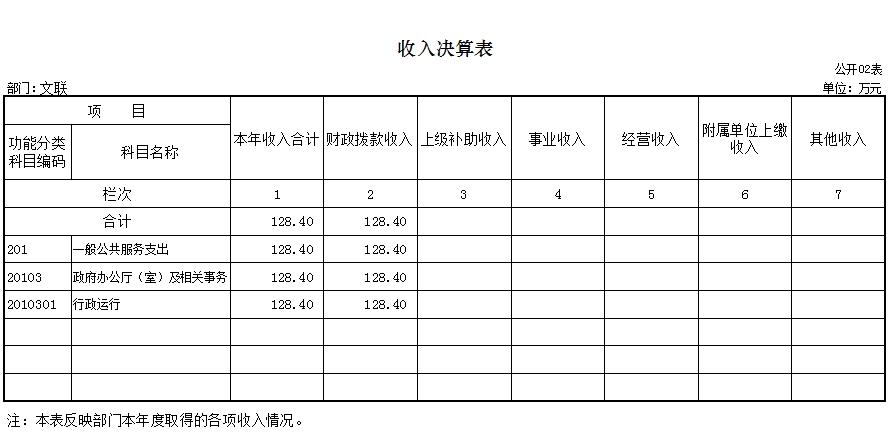 收入决算表

公开02表

部门：文联

单位：万元

| 项 目 | | 本年收入合计 | 财政拨款收入 | 上级补助收入 | 事业收入 | 经营收入 | 附属单位上缴收入 | 其他收入 |
|---|---|---|---|---|---|---|---|---|
| 功能分类科目编码 | 科目名称 | | | | | | | |
| 栏次 | | 1 | 2 | 3 | 4 | 5 | 6 | 7 |
| 合计 | | 128.40 | 128.40 | | | | | |
| 201 | 一般公共服务支出 | 128.40 | 128.40 | | | | | |
| 20103 | 政府办公厅（室）及相关事务 | 128.40 | 128.40 | | | | | |
| 2010301 | 行政运行 | 128.40 | 128.40 | | | | | |
| | | | | | | | | |
| | | | | | | | | |
| | | | | | | | | |

注：本表反映部门本年度取得的各项收入情况。